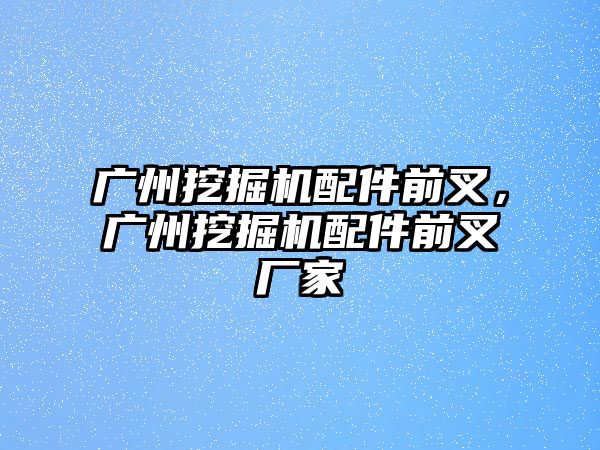 广州挖掘机配件前叉，广州挖掘机配件前叉厂家